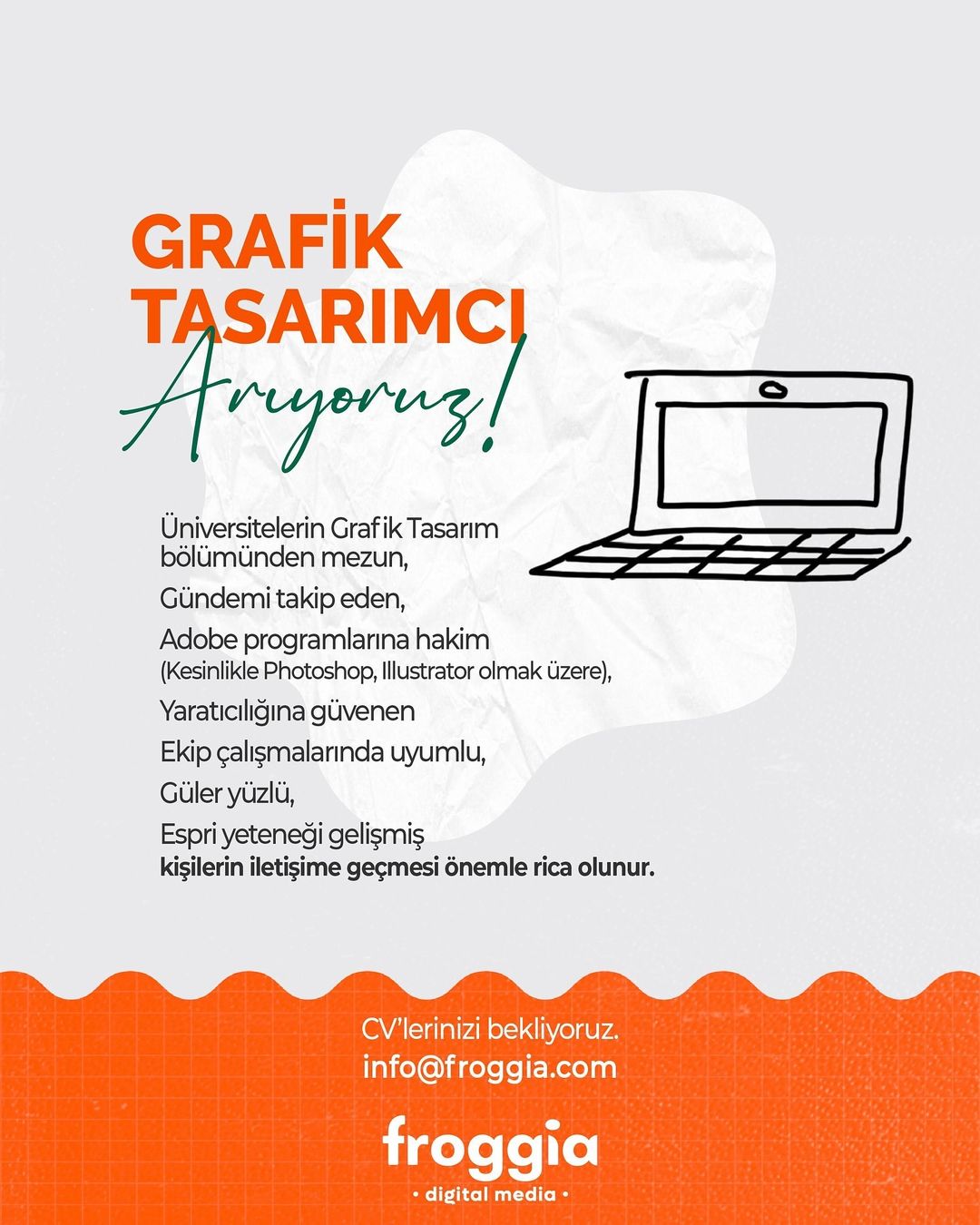 GRAFİK
TASARIMCI
Arıyoruz!

Üniversitelerin Grafik Tasarım bölümünden mezun,

Gündemi takip eden,

Adobe programlarına hakim
(Kesinlikle Photoshop, Illustrator olmak üzere),

Yaratıcılığına güvenen

Ekip çalışmalarında uyumlu,

Güler yüzlü,

Espri yeteneği gelişmiş
kişilerin iletişime geçmesi önemle rica olunur.

CV'lerinizi bekliyoruz.
info@froggia.com

froggia
• digital media •